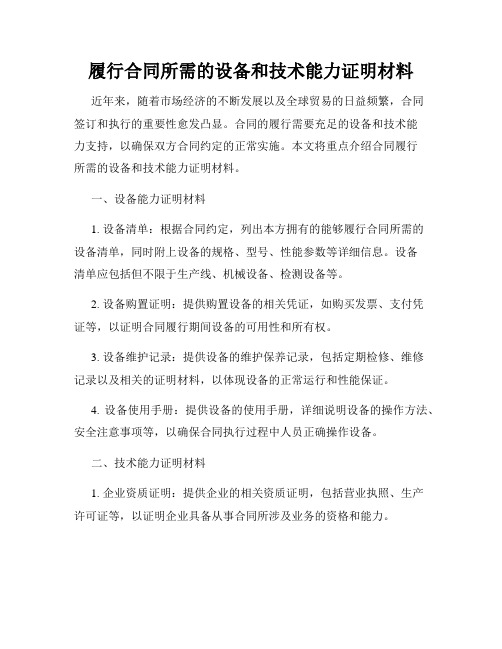 履行合同所需的设备和技术能力证明材料

近年来，随着市场经济的不断发展以及全球贸易的日益频繁，合同签订和执行的重要性愈发凸显。合同的履行需要充足的设备和技术能力支持，以确保双方合同约定的正常实施。本文将重点介绍合同履行所需的设备和技术能力证明材料。

一、设备能力证明材料

1. 设备清单：根据合同约定，列出本方拥有的能够履行合同所需的设备清单，同时附上设备的规格、型号、性能参数等详细信息。设备清单应包括但不限于生产线、机械设备、检测设备等。

2. 设备购置证明：提供购置设备的相关凭证，如购买发票、支付凭证等，以证明合同履行期间设备的可用性和所有权。

3. 设备维护记录：提供设备的维护保养记录，包括定期检修、维修记录以及相关的证明材料，以体现设备的正常运行和性能保证。

4. 设备使用手册：提供设备的使用手册，详细说明设备的操作方法、安全注意事项等，以确保合同执行过程中人员正确操作设备。

二、技术能力证明材料

1. 企业资质证明：提供企业的相关资质证明，包括营业执照、生产许可证等，以证明企业具备从事合同所涉及业务的资格和能力。